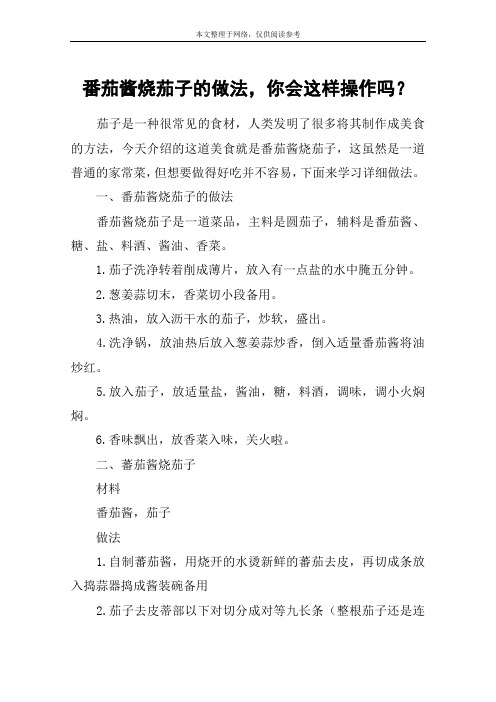 本文整理于网络，仅供阅读参考

番茄酱烧茄子的做法，你会这样操作吗？

茄子是一种很常见的食材，人类发明了很多将其制作成美食的方法，今天介绍的这道美食就是番茄酱烧茄子，这虽然是一道普通的家常菜，但想要做得好吃并不容易，下面来学习详细做法。

一、番茄酱烧茄子的做法

番茄酱烧茄子是一道菜品，主料是圆茄子，辅料是番茄酱、糖、盐、料酒、酱油、香菜。

1.茄子洗净转着削成薄片，放入有一点盐的水中腌五分钟。

2.葱姜蒜切末，香菜切小段备用。

3.热油，放入沥干水的茄子，炒软，盛出。

4.洗净锅，放油热后放入葱姜蒜炒香，倒入适量番茄酱将油炒红。

5.放入茄子，放适量盐，酱油，糖，料酒，调味，调小火焖焖。

6.香味飘出，放香菜入味，关火啦。

二、蕃茄酱烧茄子

材料

番茄酱，茄子

做法

1.自制蕃茄酱，用烧开的水烫新鲜的蕃茄去皮，再切成条放入捣蒜器捣成酱装碗备用

2.茄子去皮蒂部以下对切分成对等九长条（整根茄子还是连